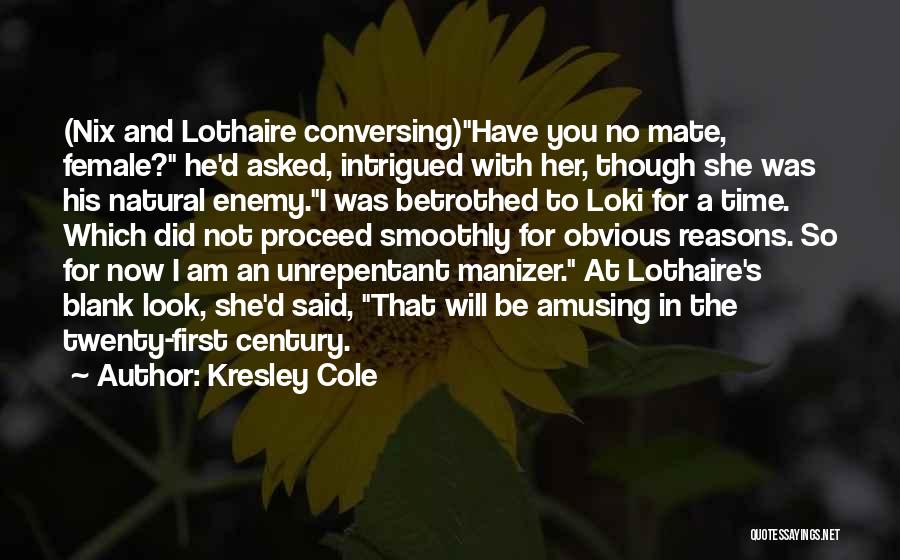 (Nix and Lothaire conversing)"Have you no mate, female?" he'd asked, intrigued with her, though she was his natural enemy."I was betrothed to Loki for a time. Which did not proceed smoothly for obvious reasons. So for now I am an unrepentant manizer." At Lothaire's blank look, she'd said, "That will be amusing in the twenty-first century.

~ Author: Kresley Cole

QUOTESSAYINGS.NET